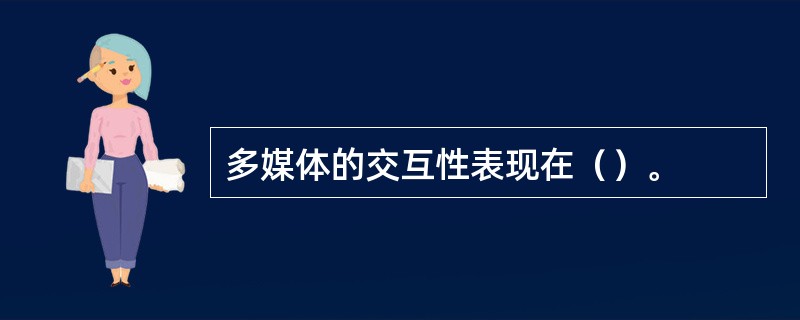 多媒体的交互性表现在（）。